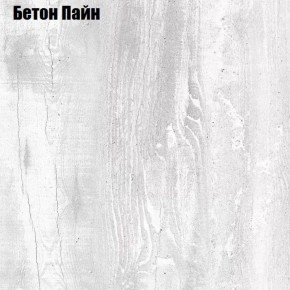 Бетон Пайн